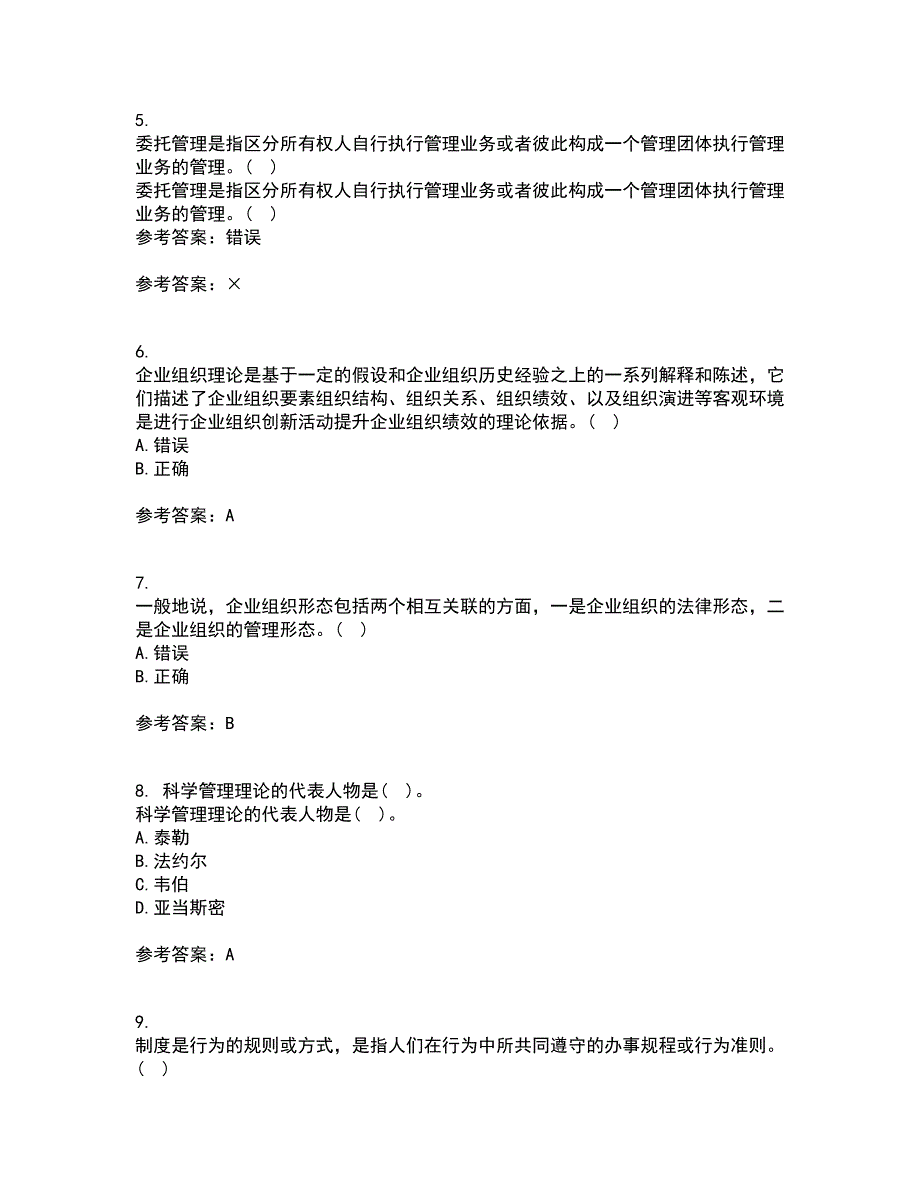 5.
委托管理是指区分所有权人自行执行管理业务或者彼此构成一个管理团体执行管理业务的管理。（ ）
委托管理是指区分所有权人自行执行管理业务或者彼此构成一个管理团体执行管理业务的管理。（ ）
参考答案：错误

参考答案：×

6.
企业组织理论是基于一定的假设和企业组织历史经验之上的一系列解释和陈述，它们描述了企业组织要素组织结构、组织关系、组织绩效、以及组织演进等客观环境是进行企业组织创新活动提升企业组织绩效的理论依据。（ ）
A. 错误
B. 正确

参考答案：A

7.
一般地说，企业组织形态包括两个相互关联的方面，一是企业组织的法律形态，二是企业组织的管理形态。（ ）
A. 错误
B. 正确

参考答案：B

8. 科学管理理论的代表人物是（ ）。
科学管理理论的代表人物是（ ）。
A. 泰勒
B. 法约尔
C. 韦伯
D. 亚当斯密

参考答案：A

9.
制度是行为的规则或方式，是指人们在行为中所共同遵守的办事规程或行为准则。（ ）